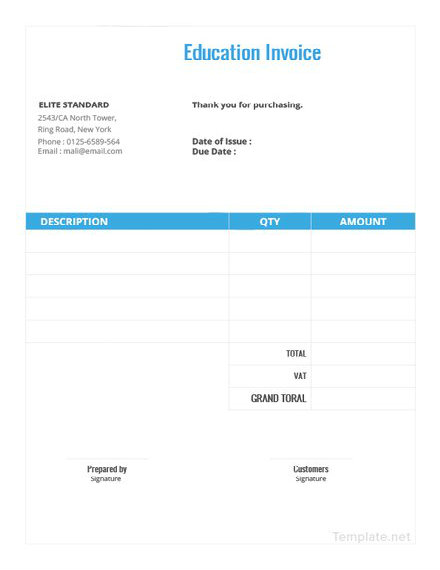 Education Invoice

ELITE STANDARD
2543/CA North Tower,
Ring Road, New York
Phone : 0125-6589-564
Email : mali@email.com

Thank you for purchasing.

Date of Issue :
Due Date :

| DESCRIPTION | QTY | AMOUNT |
|---|---|---|
| | | |
| | | |
| | | |
| | | |
| | | |
| | TOTAL | |
| | VAT | |
| | GRAND TORAL | |

Prepared by
Signature

Customers
Signature

Template.net